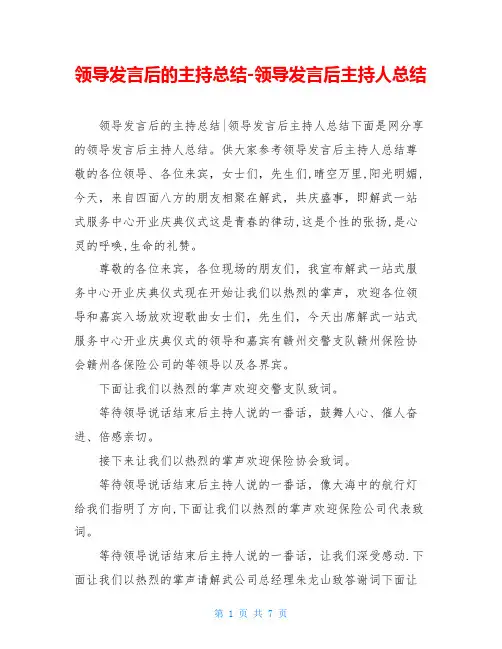 领导发言后的主持总结-领导发言后主持人总结

领导发言后的主持总结|领导发言后主持人总结下面是网分享的领导发言后主持人总结。供大家参考领导发言后主持人总结尊敬的各位领导、各位来宾，女士们，先生们,晴空万里,阳光明媚,今天，来自四面八方的朋友相聚在解武，共庆盛事，即解武一站式服务中心开业庆典仪式这是青春的律动,这是个性的张扬,是心灵的呼唤,生命的礼赞。

尊敬的各位来宾，各位现场的朋友们，我宣布解武一站式服务中心开业庆典仪式现在开始让我们以热烈的掌声，欢迎各位领导和嘉宾入场放欢迎歌曲女士们，先生们，今天出席解武一站式服务中心开业庆典仪式的领导和嘉宾有赣州交警支队赣州保险协会赣州各保险公司的等领导以及各界宾。

下面让我们以热烈的掌声欢迎交警支队致词。

等待领导说话结束后主持人说的一番话，鼓舞人心、催人奋进、倍感亲切。

接下来让我们以热烈的掌声欢迎保险协会致词。

等待领导说话结束后主持人说的一番话，像大海中的航行灯给我们指明了方向,下面让我们以热烈的掌声欢迎保险公司代表致词。

等待领导说话结束后主持人说的一番话，让我们深受感动.下面让我们以热烈的掌声请解武公司总经理朱龙山致答谢词下面让

第 1 页 共 7 页